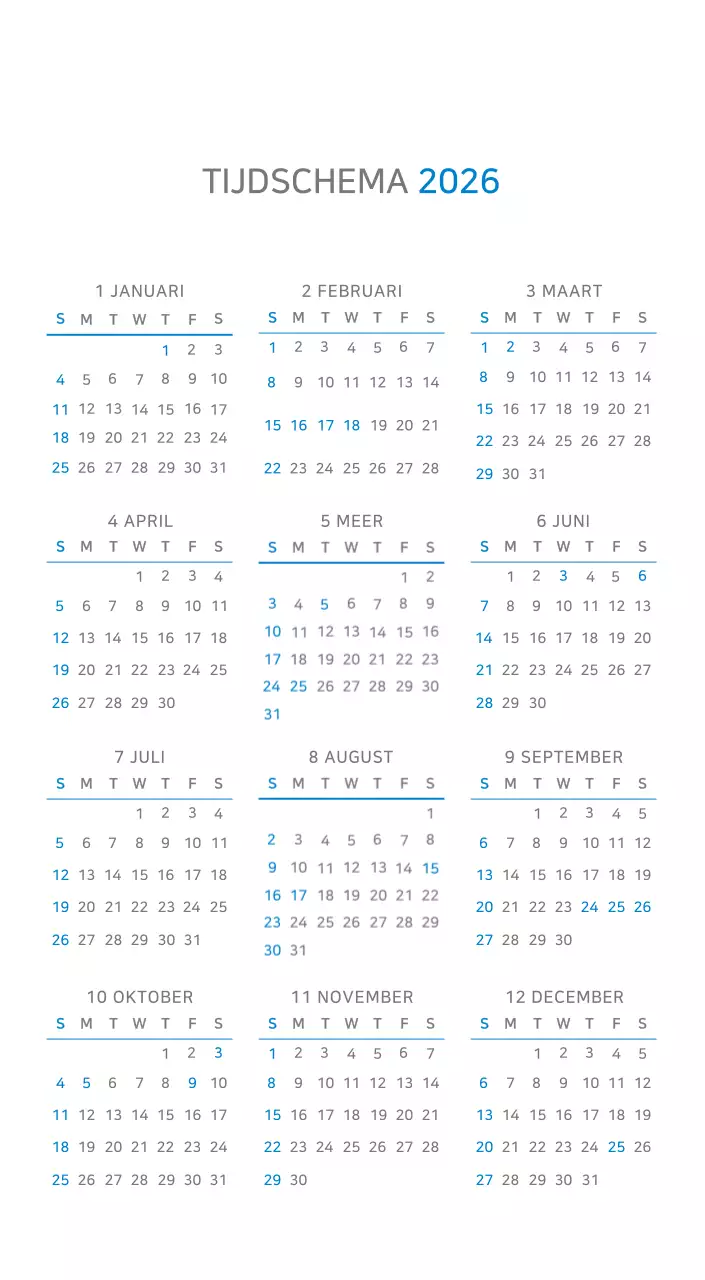 TIJDSCHEMA 2026

1 JANUARI

| S | M | T | W | T | F | S |
|---|---|---|---|---|---|---|
| | | | | 1 | 2 | 3 |
| 4 | 5 | 6 | 7 | 8 | 9 | 10 |
| 11 | 12 | 13 | 14 | 15 | 16 | 17 |
| 18 | 19 | 20 | 21 | 22 | 23 | 24 |
| 25 | 26 | 27 | 28 | 29 | 30 | 31 |

2 FEBRUARI

| S | M | T | W | T | F | S |
|---|---|---|---|---|---|---|
| 1 | 2 | 3 | 4 | 5 | 6 | 7 |
| 8 | 9 | 10 | 11 | 12 | 13 | 14 |
| 15 | 16 | 17 | 18 | 19 | 20 | 21 |
| 22 | 23 | 24 | 25 | 26 | 27 | 28 |

3 MAART

| S | M | T | W | T | F | S |
|---|---|---|---|---|---|---|
| 1 | 2 | 3 | 4 | 5 | 6 | 7 |
| 8 | 9 | 10 | 11 | 12 | 13 | 14 |
| 15 | 16 | 17 | 18 | 19 | 20 | 21 |
| 22 | 23 | 24 | 25 | 26 | 27 | 28 |
| 29 | 30 | 31 | | | | |

4 APRIL

| S | M | T | W | T | F | S |
|---|---|---|---|---|---|---|
| | | | 1 | 2 | 3 | 4 |
| 5 | 6 | 7 | 8 | 9 | 10 | 11 |
| 12 | 13 | 14 | 15 | 16 | 17 | 18 |
| 19 | 20 | 21 | 22 | 23 | 24 | 25 |
| 26 | 27 | 28 | 29 | 30 | | |

5 MEER

| S | M | T | W | T | F | S |
|---|---|---|---|---|---|---|
| | | | | | 1 | 2 |
| 3 | 4 | 5 | 6 | 7 | 8 | 9 |
| 10 | 11 | 12 | 13 | 14 | 15 | 16 |
| 17 | 18 | 19 | 20 | 21 | 22 | 23 |
| 24 | 25 | 26 | 27 | 28 | 29 | 30 |
| 31 | | | | | | |

6 JUNI

| S | M | T | W | T | F | S |
|---|---|---|---|---|---|---|
| | 1 | 2 | 3 | 4 | 5 | 6 |
| 7 | 8 | 9 | 10 | 11 | 12 | 13 |
| 14 | 15 | 16 | 17 | 18 | 19 | 20 |
| 21 | 22 | 23 | 24 | 25 | 26 | 27 |
| 28 | 29 | 30 | | | | |

7 JULI

| S | M | T | W | T | F | S |
|---|---|---|---|---|---|---|
| | | | 1 | 2 | 3 | 4 |
| 5 | 6 | 7 | 8 | 9 | 10 | 11 |
| 12 | 13 | 14 | 15 | 16 | 17 | 18 |
| 19 | 20 | 21 | 22 | 23 | 24 | 25 |
| 26 | 27 | 28 | 29 | 30 | 31 | |

8 AUGUST

| S | M | T | W | T | F | S |
|---|---|---|---|---|---|---|
| | | | | | | 1 |
| 2 | 3 | 4 | 5 | 6 | 7 | 8 |
| 9 | 10 | 11 | 12 | 13 | 14 | 15 |
| 16 | 17 | 18 | 19 | 20 | 21 | 22 |
| 23 | 24 | 25 | 26 | 27 | 28 | 29 |
| 30 | 31 | | | | | |

9 SEPTEMBER

| S | M | T | W | T | F | S |
|---|---|---|---|---|---|---|
| | | 1 | 2 | 3 | 4 | 5 |
| 6 | 7 | 8 | 9 | 10 | 11 | 12 |
| 13 | 14 | 15 | 16 | 17 | 18 | 19 |
| 20 | 21 | 22 | 23 | 24 | 25 | 26 |
| 27 | 28 | 29 | 30 | | | |

10 OKTOBER

| S | M | T | W | T | F | S |
|---|---|---|---|---|---|---|
| | | | | 1 | 2 | 3 |
| 4 | 5 | 6 | 7 | 8 | 9 | 10 |
| 11 | 12 | 13 | 14 | 15 | 16 | 17 |
| 18 | 19 | 20 | 21 | 22 | 23 | 24 |
| 25 | 26 | 27 | 28 | 29 | 30 | 31 |

11 NOVEMBER

| S | M | T | W | T | F | S |
|---|---|---|---|---|---|---|
| 1 | 2 | 3 | 4 | 5 | 6 | 7 |
| 8 | 9 | 10 | 11 | 12 | 13 | 14 |
| 15 | 16 | 17 | 18 | 19 | 20 | 21 |
| 22 | 23 | 24 | 25 | 26 | 27 | 28 |
| 29 | 30 | | | | | |

12 DECEMBER

| S | M | T | W | T | F | S |
|---|---|---|---|---|---|---|
| | | 1 | 2 | 3 | 4 | 5 |
| 6 | 7 | 8 | 9 | 10 | 11 | 12 |
| 13 | 14 | 15 | 16 | 17 | 18 | 19 |
| 20 | 21 | 22 | 23 | 24 | 25 | 26 |
| 27 | 28 | 29 | 30 | 31 | | |